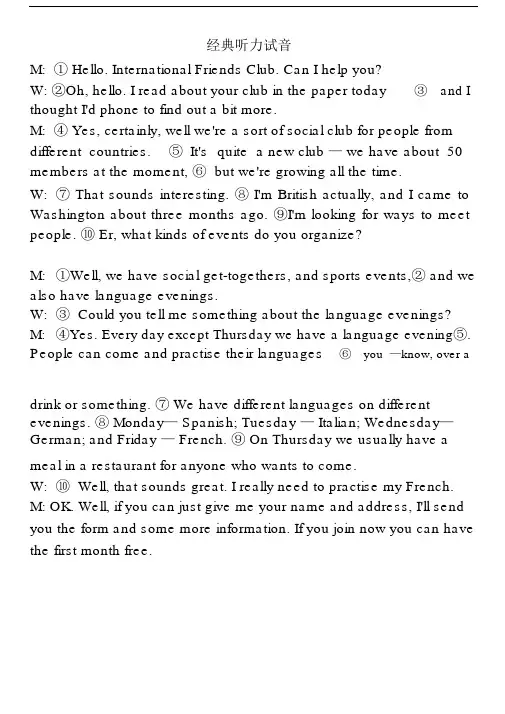 经典听力试音

M: ① Hello. International Friends Club. Can I help you?
W: ②Oh, hello. I read about your club in the paper today ③ and I thought I'd phone to find out a bit more.
M: ④ Yes, certainly, well we're a sort of social club for people from different countries. ⑤ It's quite a new club — we have about 50 members at the moment, ⑥ but we're growing all the time.
W: ⑦ That sounds interesting. ⑧ I'm British actually, and I came to Washington about three months ago. ⑨I'm looking for ways to meet people. ⑩ Er, what kinds of events do you organize?

M: ①Well, we have social get-togethers, and sports events,② and we also have language evenings.
W: ③ Could you tell me something about the language evenings?
M: ④Yes. Every day except Thursday we have a language evening⑤. People can come and practise their languages ⑥ you —know, over a

drink or something. ⑦ We have different languages on different evenings. ⑧ Monday— Spanish; Tuesday — Italian; Wednesday— German; and Friday — French. ⑨ On Thursday we usually have a meal in a restaurant for anyone who wants to come.
W: ⑩ Well, that sounds great. I really need to practise my French.
M: OK. Well, if you can just give me your name and address, I'll send you the form and some more information. If you join now you can have the first month free.